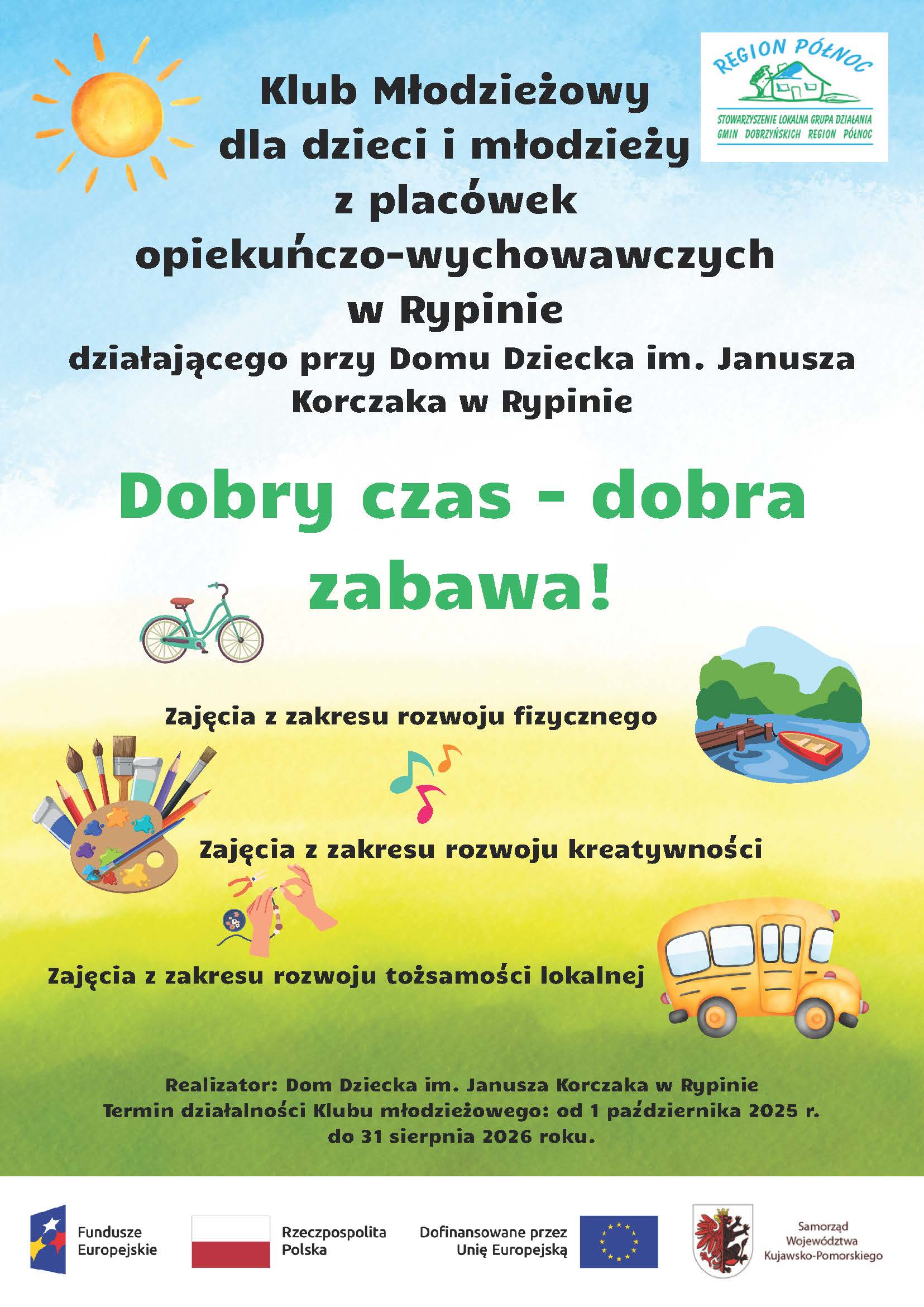 REGION PÓŁNOC
STOWARZYSZENIE LOKALNA GRUPA DZIAŁANIA GMIN DOBRZYŃSKICH REGION PÓŁNOC

Klub Młodzieżowy
dla dzieci i młodzieży
z placówek
opiekuńczo-wychowawczych
w Rypinie
działającego przy Domu Dziecka im. Janusza Korczaka w Rypinie

Dobry czas - dobra zabawa!

Zajęcia z zakresu rozwoju fizycznego

Zajęcia z zakresu rozwoju kreatywności

Zajęcia z zakresu rozwoju tożsamości lokalnej

Realizator: Dom Dziecka im. Janusza Korczaka w Rypinie
Termin działalności Klubu młodzieżowego: od 1 października 2025 r. do 31 sierpnia 2026 roku.

Fundusze Europejskie

Rzeczpospolita Polska

Dofinansowane przez Unię Europejską

Samorząd Województwa Kujawsko-Pomorskiego